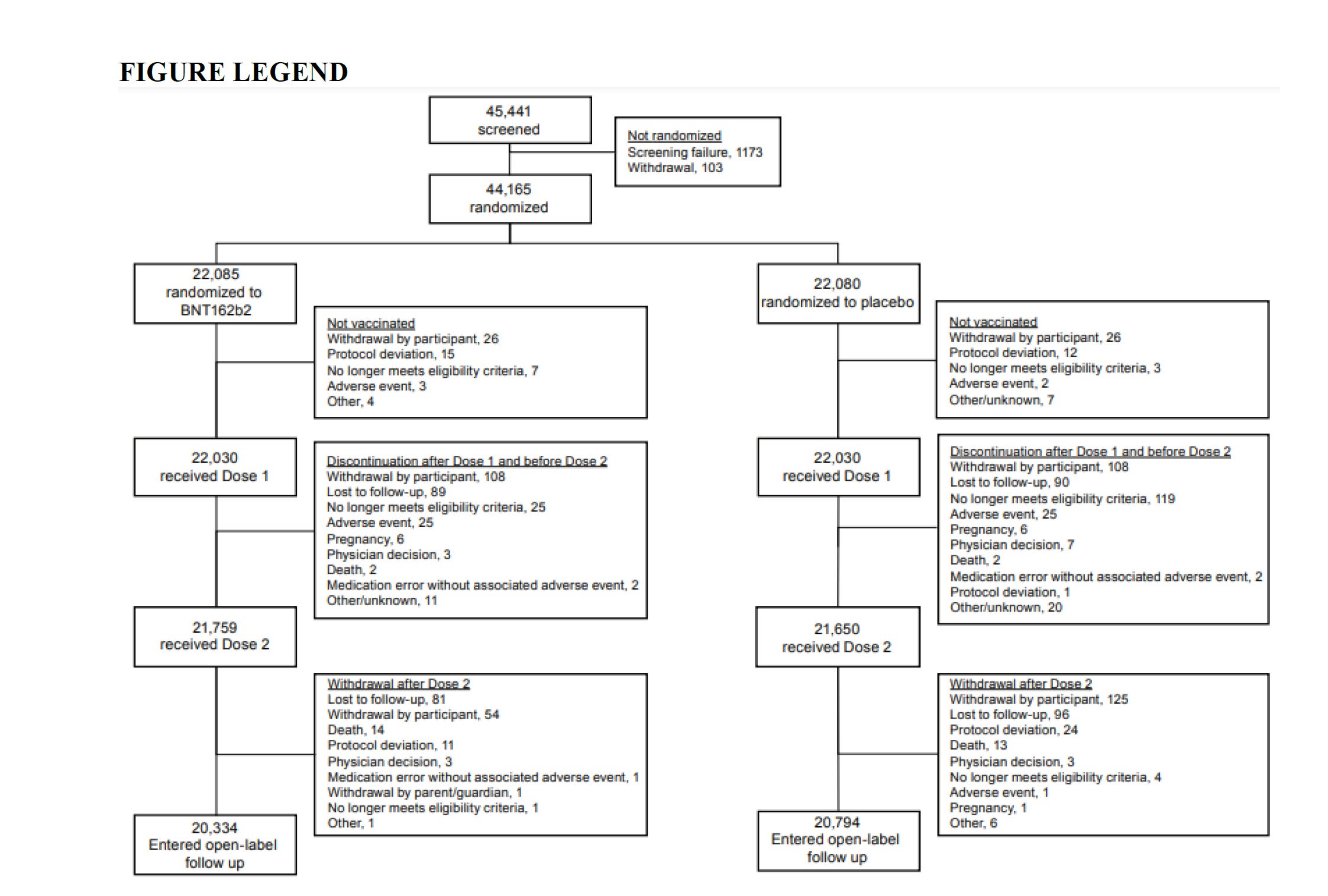 FIGURE LEGEND

45,441
screened

Not randomized
Screening failure, 1173
Withdrawal, 103

44,165
randomized

22,085
randomized to
BNT162b2

Not vaccinated
Withdrawal by participant, 26
Protocol deviation, 15
No longer meets eligibility criteria, 7
Adverse event, 3
Other, 4

22,030
received Dose 1

Discontinuation after Dose 1 and before Dose 2
Withdrawal by participant, 108
Lost to follow-up, 89
No longer meets eligibility criteria, 25
Adverse event, 25
Pregnancy, 6
Physician decision, 3
Death, 2
Medication error without associated adverse event, 2
Other/unknown, 11

21,759
received Dose 2

Withdrawal after Dose 2
Lost to follow-up, 81
Withdrawal by participant, 54
Death, 14
Protocol deviation, 11
Physician decision, 3
Medication error without associated adverse event, 1
Withdrawal by parent/guardian, 1
No longer meets eligibility criteria, 1
Other, 1

20,334
Entered open-label
follow up

22,080
randomized to placebo

Not vaccinated
Withdrawal by participant, 26
Protocol deviation, 12
No longer meets eligibility criteria, 3
Adverse event, 2
Other/unknown, 7

22,030
received Dose 1

Discontinuation after Dose 1 and before Dose 2
Withdrawal by participant, 108
Lost to follow-up, 90
No longer meets eligibility criteria, 119
Adverse event, 25
Pregnancy, 6
Physician decision, 7
Death, 2
Medication error without associated adverse event, 2
Protocol deviation, 1
Other/unknown, 20

21,650
received Dose 2

Withdrawal after Dose 2
Withdrawal by participant, 125
Lost to follow-up, 96
Protocol deviation, 24
Death, 13
Physician decision, 3
No longer meets eligibility criteria, 4
Adverse event, 1
Pregnancy, 1
Other, 6

20,794
Entered open-label
follow up